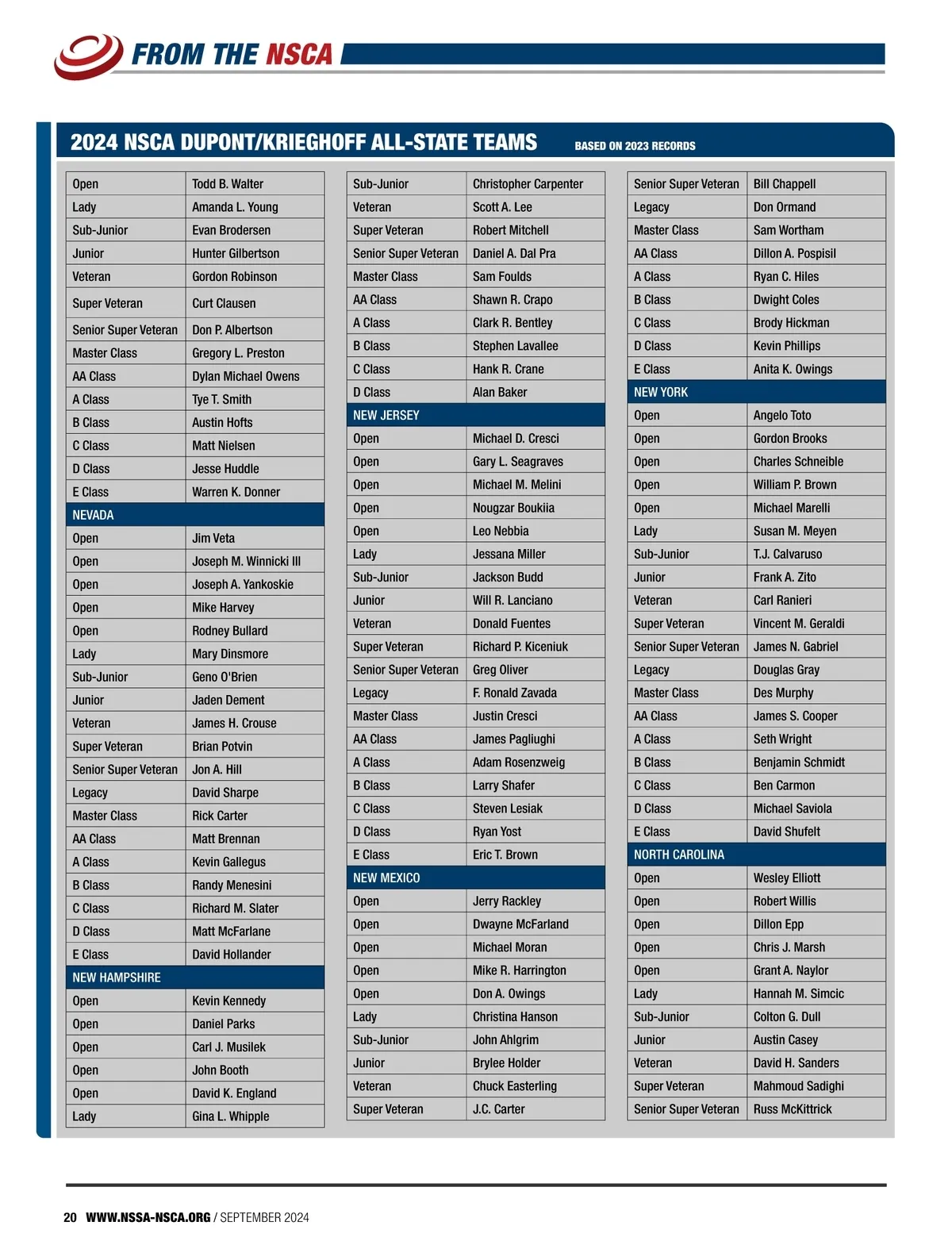 FROM THE NSCA

2024 NSCA DUPONT/KRIEGHOFF ALL-STATE TEAMS BASED ON 2023 RECORDS

| | |
|---|---|
| Open | Todd B. Walter |
| Lady | Amanda L. Young |
| Sub-Junior | Evan Brodersen |
| Junior | Hunter Gilbertson |
| Veteran | Gordon Robinson |
| Super Veteran | Curt Clausen |
| Senior Super Veteran | Don P. Albertson |
| Master Class | Gregory L. Preston |
| AA Class | Dylan Michael Owens |
| A Class | Tye T. Smith |
| B Class | Austin Hofts |
| C Class | Matt Nielsen |
| D Class | Jesse Huddle |
| E Class | Warren K. Donner |
| NEVADA | |
| Open | Jim Veta |
| Open | Joseph M. Winnicki III |
| Open | Joseph A. Yankoskie |
| Open | Mike Harvey |
| Open | Rodney Bullard |
| Lady | Mary Dinsmore |
| Sub-Junior | Geno O'Brien |
| Junior | Jaden Dement |
| Veteran | James H. Crouse |
| Super Veteran | Brian Potvin |
| Senior Super Veteran | Jon A. Hill |
| Legacy | David Sharpe |
| Master Class | Rick Carter |
| AA Class | Matt Brennan |
| A Class | Kevin Gallegus |
| B Class | Randy Menesini |
| C Class | Richard M. Slater |
| D Class | Matt McFarlane |
| E Class | David Hollander |
| NEW HAMPSHIRE | |
| Open | Kevin Kennedy |
| Open | Daniel Parks |
| Open | Carl J. Musilek |
| Open | John Booth |
| Open | David K. England |
| Lady | Gina L. Whipple |

| | |
|---|---|
| Sub-Junior | Christopher Carpenter |
| Veteran | Scott A. Lee |
| Super Veteran | Robert Mitchell |
| Senior Super Veteran | Daniel A. Dal Pra |
| Master Class | Sam Foulds |
| AA Class | Shawn R. Crapo |
| A Class | Clark R. Bentley |
| B Class | Stephen Lavallee |
| C Class | Hank R. Crane |
| D Class | Alan Baker |
| NEW JERSEY | |
| Open | Michael D. Cresci |
| Open | Gary L. Seagraves |
| Open | Michael M. Melini |
| Open | Nougzar Boukiia |
| Open | Leo Nebbia |
| Lady | Jessana Miller |
| Sub-Junior | Jackson Budd |
| Junior | Will R. Lanciano |
| Veteran | Donald Fuentes |
| Super Veteran | Richard P. Kiceniuk |
| Senior Super Veteran | Greg Oliver |
| Legacy | F. Ronald Zavada |
| Master Class | Justin Cresci |
| AA Class | James Pagliughi |
| A Class | Adam Rosenzweig |
| B Class | Larry Shafer |
| C Class | Steven Lesiak |
| D Class | Ryan Yost |
| E Class | Eric T. Brown |
| NEW MEXICO | |
| Open | Jerry Rackley |
| Open | Dwayne McFarland |
| Open | Michael Moran |
| Open | Mike R. Harrington |
| Open | Don A. Owings |
| Lady | Christina Hanson |
| Sub-Junior | John Ahlgrim |
| Junior | Brylee Holder |
| Veteran | Chuck Easterling |
| Super Veteran | J.C. Carter |

| | |
|---|---|
| Senior Super Veteran | Bill Chappell |
| Legacy | Don Ormand |
| Master Class | Sam Wortham |
| AA Class | Dillon A. Pospisil |
| A Class | Ryan C. Hiles |
| B Class | Dwight Coles |
| C Class | Brody Hickman |
| D Class | Kevin Phillips |
| E Class | Anita K. Owings |
| NEW YORK | |
| Open | Angelo Toto |
| Open | Gordon Brooks |
| Open | Charles Schneible |
| Open | William P. Brown |
| Open | Michael Marelli |
| Lady | Susan M. Meyen |
| Sub-Junior | T.J. Calvaruso |
| Junior | Frank A. Zito |
| Veteran | Carl Ranieri |
| Super Veteran | Vincent M. Geraldi |
| Senior Super Veteran | James N. Gabriel |
| Legacy | Douglas Gray |
| Master Class | Des Murphy |
| AA Class | James S. Cooper |
| A Class | Seth Wright |
| B Class | Benjamin Schmidt |
| C Class | Ben Carmon |
| D Class | Michael Saviola |
| E Class | David Shufelt |
| NORTH CAROLINA | |
| Open | Wesley Elliott |
| Open | Robert Willis |
| Open | Dillon Epp |
| Open | Chris J. Marsh |
| Open | Grant A. Naylor |
| Lady | Hannah M. Simcic |
| Sub-Junior | Colton G. Dull |
| Junior | Austin Casey |
| Veteran | David H. Sanders |
| Super Veteran | Mahmoud Sadighi |
| Senior Super Veteran | Russ McKittrick |

20 WWW.NSSA-NSCA.ORG / SEPTEMBER 2024